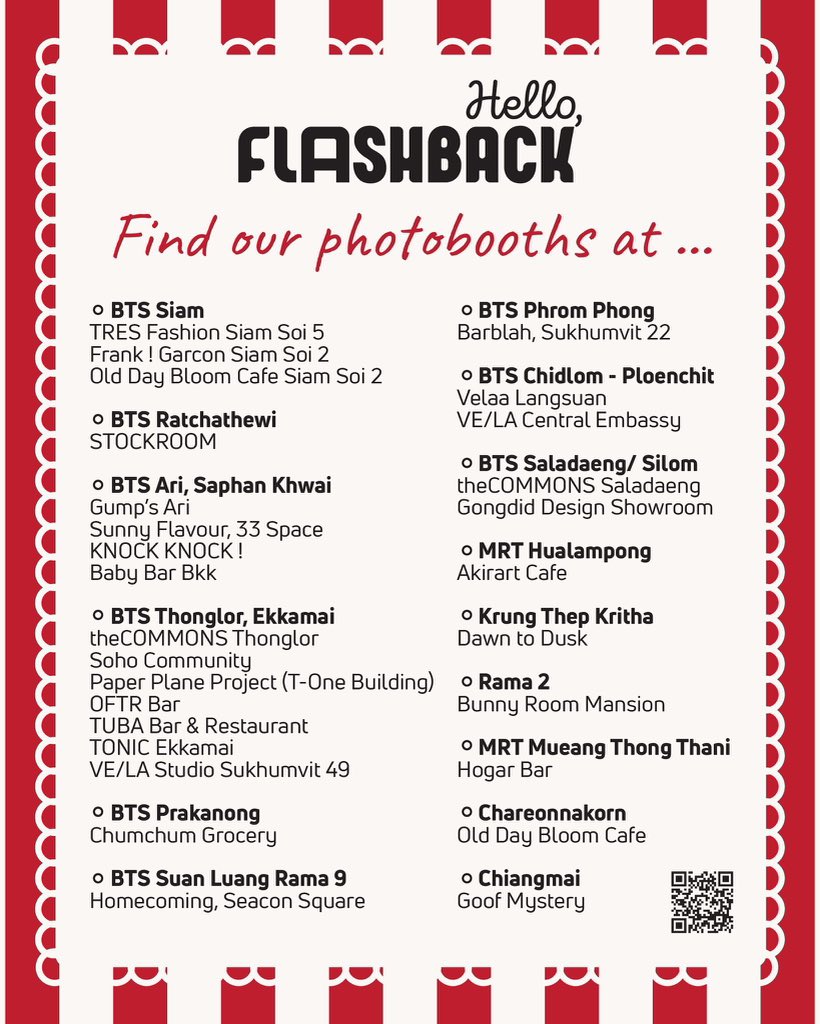 Hello,
FLASHBACK

Find our photobooths at ...

BTS Siam
TRES Fashion Siam Soi 5
Frank ! Garcon Siam Soi 2
Old Day Bloom Cafe Siam Soi 2

BTS Ratchathewi
STOCKROOM

BTS Ari, Saphan Khwai
Gump's Ari
Sunny Flavour, 33 Space
KNOCK KNOCK !
Baby Bar Bkk

BTS Thonglor, Ekkamai
theCOMMONS Thonglor
Soho Community
Paper Plane Project (T-One Building)
OFTR Bar
TUBA Bar & Restaurant
TONIC Ekkamai
VE/LA Studio Sukhumvit 49

BTS Prakanong
Chumchum Grocery

BTS Suan Luang Rama 9
Homecoming, Seacon Square

BTS Phrom Phong
Barblah, Sukhumvit 22

BTS Chidlom - Ploenchit
Velaa Langsuan
VE/LA Central Embassy

BTS Saladaeng/ Silom
theCOMMONS Saladaeng
Gongdid Design Showroom

MRT Hualampong
Akirart Cafe

Krung Thep Kritha
Dawn to Dusk

Rama 2
Bunny Room Mansion

MRT Mueang Thong Thani
Hogar Bar

Chareonnakorn
Old Day Bloom Cafe

Chiangmai
Goof Mystery